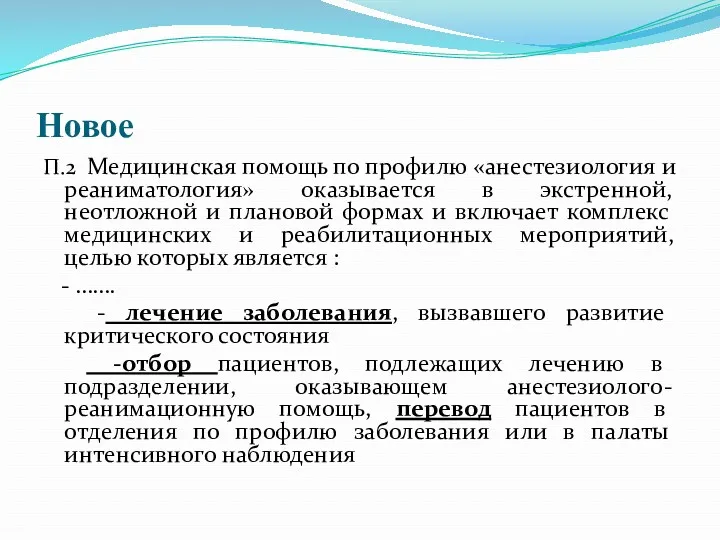 Новое

П.2 Медицинская помощь по профилю «анестезиология и реаниматология» оказывается в экстренной, неотложной и плановой формах и включает комплекс медицинских и реабилитационных мероприятий, целью которых является :

- …….

- лечение заболевания, вызвавшего развитие критического состояния

-отбор пациентов, подлежащих лечению в подразделении, оказывающем анестезиолого-реанимационную помощь, перевод пациентов в отделения по профилю заболевания или в палаты интенсивного наблюдения